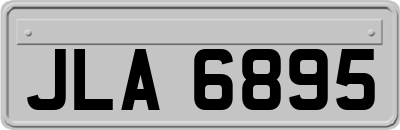 JLA 6895